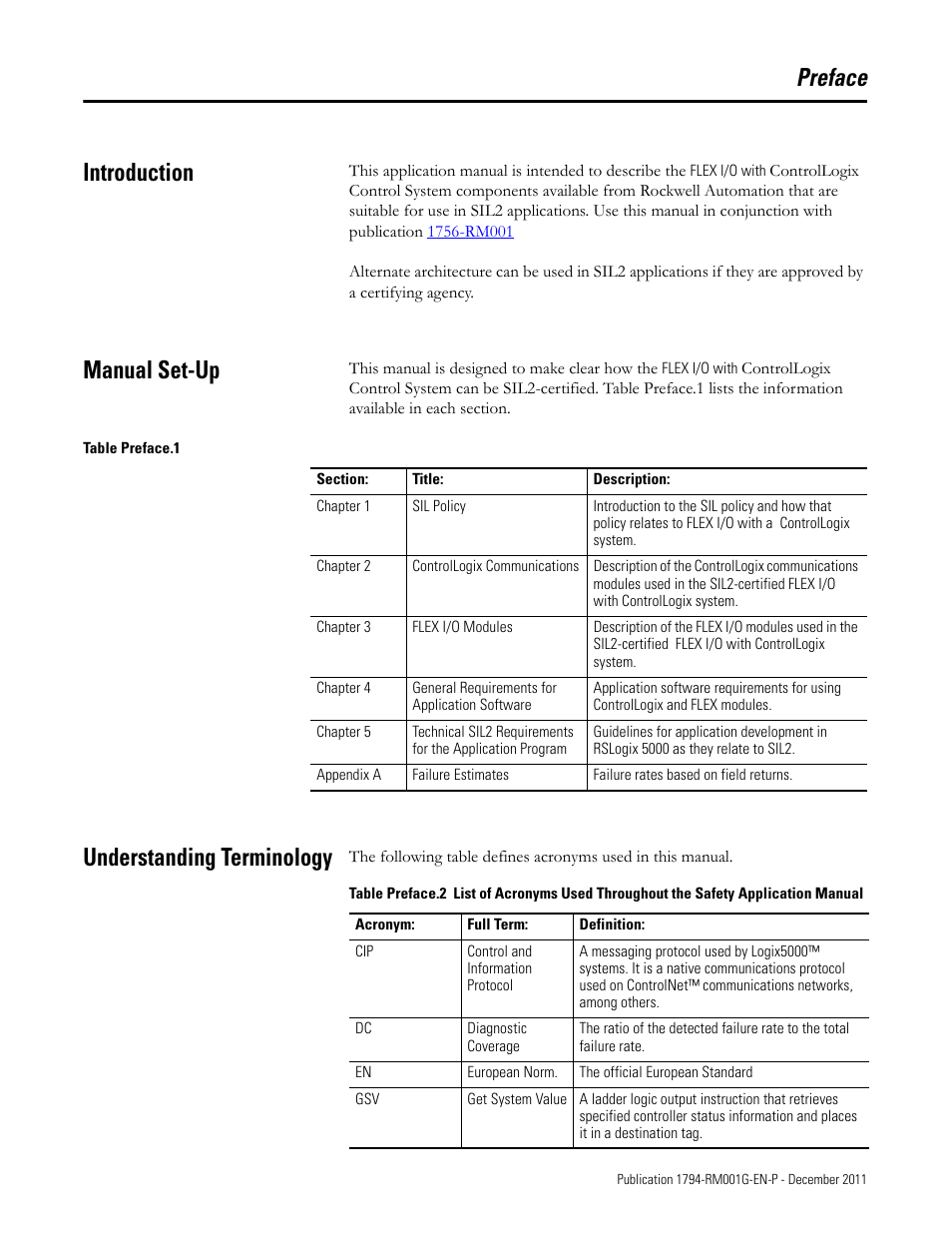 Preface

Introduction

This application manual is intended to describe the FLEX I/O with ControlLogix Control System components available from Rockwell Automation that are suitable for use in SIL2 applications. Use this manual in conjunction with publication 1756-RM001

Alternate architecture can be used in SIL2 applications if they are approved by a certifying agency.

Manual Set-Up

This manual is designed to make clear how the FLEX I/O with ControlLogix Control System can be SIL2-certified. Table Preface.1 lists the information available in each section.

Table Preface.1

| Section: | Title: | Description: |
|---|---|---|
| Chapter 1 | SIL Policy | Introduction to the SIL policy and how that policy relates to FLEX I/O with a ControlLogix system. |
| Chapter 2 | ControlLogix Communications | Description of the ControlLogix communications modules used in the SIL2-certified FLEX I/O with ControlLogix system. |
| Chapter 3 | FLEX I/O Modules | Description of the FLEX I/O modules used in the SIL2-certified FLEX I/O with ControlLogix system. |
| Chapter 4 | General Requirements for Application Software | Application software requirements for using ControlLogix and FLEX modules. |
| Chapter 5 | Technical SIL2 Requirements for the Application Program | Guidelines for application development in RSLogix 5000 as they relate to SIL2. |
| Appendix A | Failure Estimates | Failure rates based on field returns. |

Understanding Terminology

The following table defines acronyms used in this manual.

Table Preface.2 List of Acronyms Used Throughout the Safety Application Manual

| Acronym: | Full Term: | Definition: |
|---|---|---|
| CIP | Control and Information Protocol | A messaging protocol used by Logix5000™ systems. It is a native communications protocol used on ControlNet™ communications networks, among others. |
| DC | Diagnostic Coverage | The ratio of the detected failure rate to the total failure rate. |
| EN | European Norm. | The official European Standard |
| GSV | Get System Value | A ladder logic output instruction that retrieves specified controller status information and places it in a destination tag. |

Publication 1794-RM001G-EN-P - December 2011